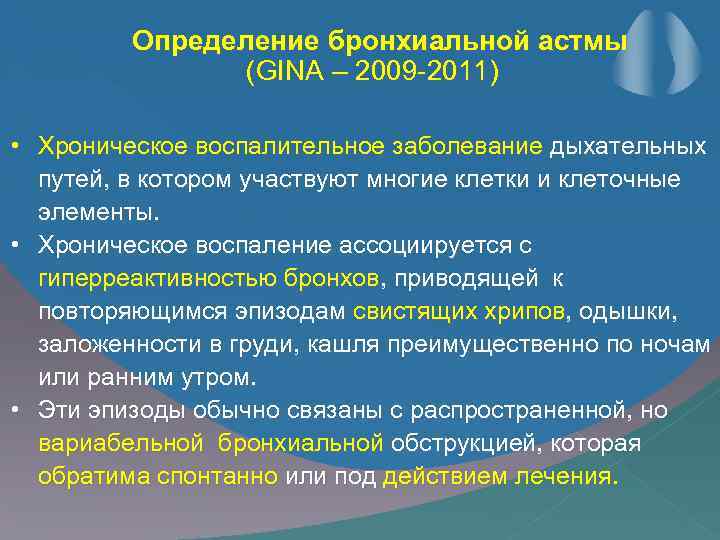 Определение бронхиальной астмы
(GINA – 2009-2011)

• Хроническое воспалительное заболевание дыхательных путей, в котором участвуют многие клетки и клеточные элементы.
• Хроническое воспаление ассоциируется с гиперреактивностью бронхов, приводящей к повторяющимся эпизодам свистящих хрипов, одышки, заложенности в груди, кашля преимущественно по ночам или ранним утром.
• Эти эпизоды обычно связаны с распространенной, но вариабельной бронхиальной обструкцией, которая обратима спонтанно или под действием лечения.